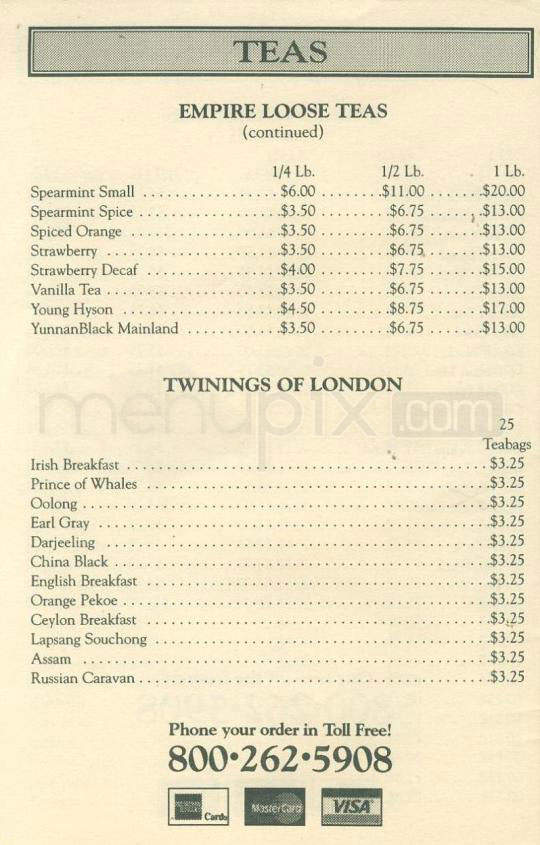 TEAS

EMPIRE LOOSE TEAS
(continued)

| | 1/4 Lb. | 1/2 Lb. | 1 Lb. |
|---|---|---|---|
| Spearmint Small | $6.00 | $11.00 | $20.00 |
| Spearmint Spice | $3.50 | $6.75 | $13.00 |
| Spiced Orange | $3.50 | $6.75 | $13.00 |
| Strawberry | $3.50 | $6.75 | $13.00 |
| Strawberry Decaf | $4.00 | $7.75 | $15.00 |
| Vanilla Tea | $3.50 | $6.75 | $13.00 |
| Young Hyson | $4.50 | $8.75 | $17.00 |
| YunnanBlack Mainland | $3.50 | $6.75 | $13.00 |

TWININGS OF LONDON

menupix.com

| | 25 Teabags |
|---|---|
| Irish Breakfast | $3.25 |
| Prince of Whales | $3.25 |
| Oolong | $3.25 |
| Earl Gray | $3.25 |
| Darjeeling | $3.25 |
| China Black | $3.25 |
| English Breakfast | $3.25 |
| Orange Pekoe | $3.25 |
| Ceylon Breakfast | $3.25 |
| Lapsang Souchong | $3.25 |
| Assam | $3.25 |
| Russian Caravan | $3.25 |

Phone your order in Toll Free!
800•262•5908

Cards MasterCard VISA